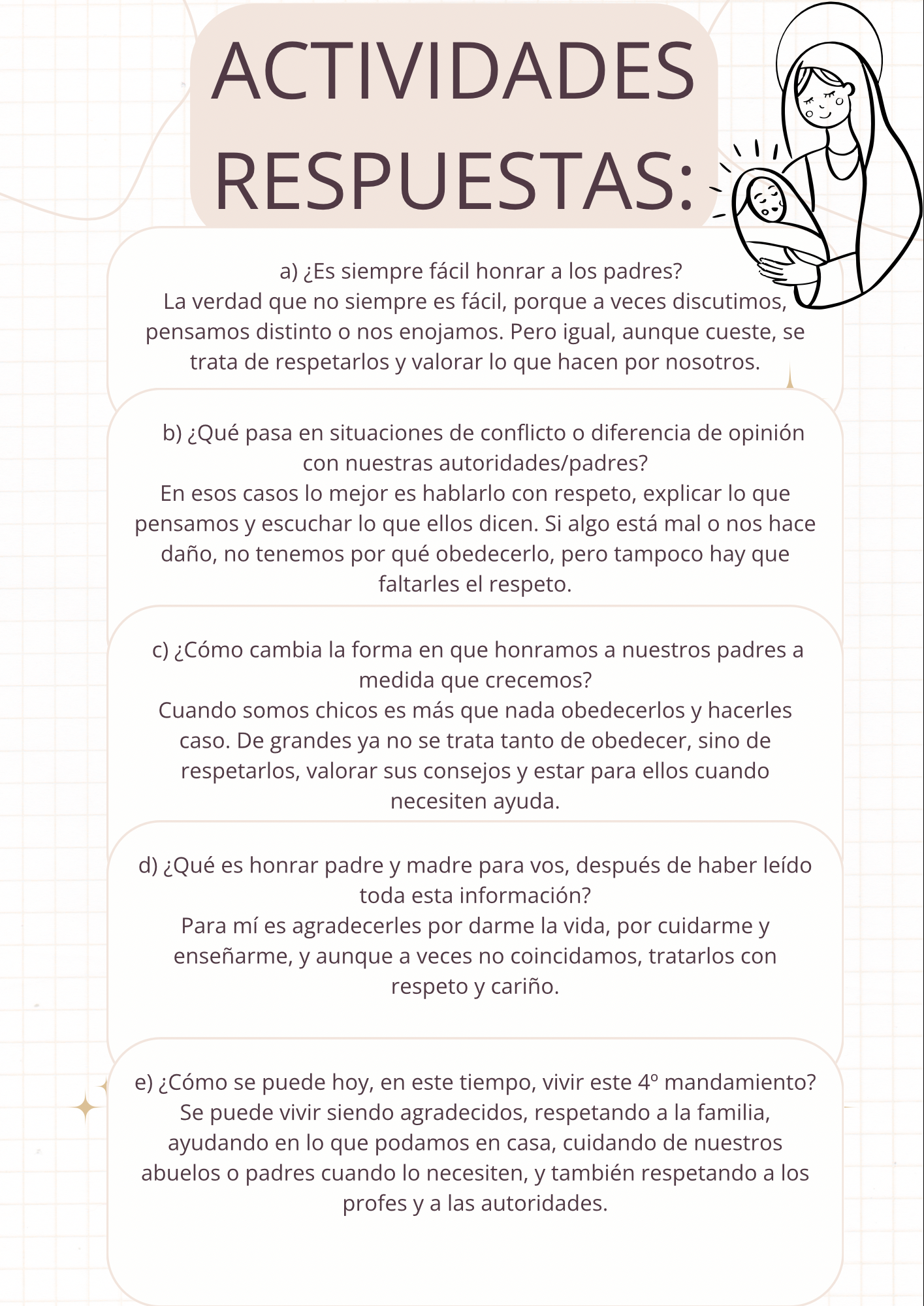 ACTIVIDADES RESPUESTAS:

a) ¿Es siempre fácil honrar a los padres?
La verdad que no siempre es fácil, porque a veces discutimos, pensamos distinto o nos enojamos. Pero igual, aunque cueste, se trata de respetarlos y valorar lo que hacen por nosotros.

b) ¿Qué pasa en situaciones de conflicto o diferencia de opinión con nuestras autoridades/padres?
En esos casos lo mejor es hablarlo con respeto, explicar lo que pensamos y escuchar lo que ellos dicen. Si algo está mal o nos hace daño, no tenemos por qué obedecerlo, pero tampoco hay que faltarles el respeto.

c) ¿Cómo cambia la forma en que honramos a nuestros padres a medida que crecemos?
Cuando somos chicos es más que nada obedecerlos y hacerles caso. De grandes ya no se trata tanto de obedecer, sino de respetarlos, valorar sus consejos y estar para ellos cuando necesiten ayuda.

d) ¿Qué es honrar padre y madre para vos, después de haber leído toda esta información?
Para mí es agradecerles por darme la vida, por cuidarme y enseñarme, y aunque a veces no coincidamos, tratarlos con respeto y cariño.

e) ¿Cómo se puede hoy, en este tiempo, vivir este 4º mandamiento?
Se puede vivir siendo agradecidos, respetando a la familia, ayudando en lo que podamos en casa, cuidando de nuestros abuelos o padres cuando lo necesiten, y también respetando a los profes y a las autoridades.